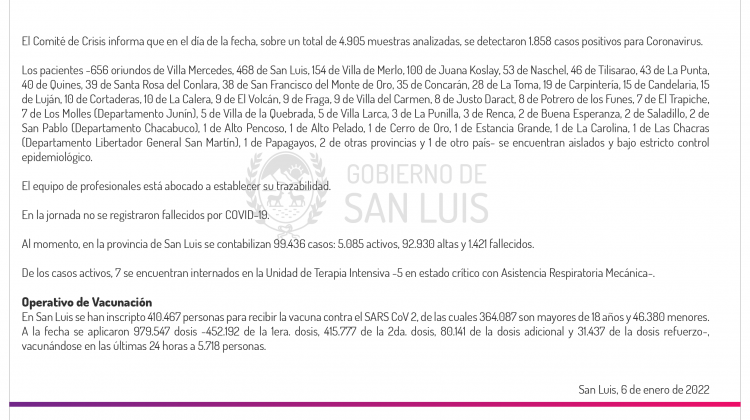 El Comité de Crisis informa que en el día de la fecha, sobre un total de 4.905 muestras analizadas, se detectaron 1.858 casos positivos para Coronavirus.

Los pacientes -656 oriundos de Villa Mercedes, 468 de San Luis, 154 de Villa de Merlo, 100 de Juana Koslay, 53 de Naschel, 46 de Tilisarao, 43 de La Punta, 40 de Quines, 39 de Santa Rosa del Conlara, 38 de San Francisco del Monte de Oro, 35 de Concarán, 28 de La Toma, 19 de Carpintería, 15 de Candelaria, 15 de Luján, 10 de Cortaderas, 10 de La Calera, 9 de El Volcán, 9 de Fraga, 9 de Villa del Carmen, 8 de Justo Daract, 8 de Potrero de los Funes, 7 de El Trapiche, 7 de Los Molles (Departamento Junín), 5 de Villa de la Quebrada, 5 de Villa Larca, 3 de La Punilla, 3 de Renca, 2 de Buena Esperanza, 2 de Saladillo, 2 de San Pablo (Departamento Chacabuco), 1 de Alto Pencoso, 1 de Alto Pelado, 1 de Cerro de Oro, 1 de Estancia Grande, 1 de La Carolina, 1 de Las Chacras (Departamento Libertador General San Martín), 1 de Papagayos, 2 de otras provincias y 1 de otro país- se encuentran aislados y bajo estricto control epidemiológico.

El equipo de profesionales está abocado a establecer su trazabilidad.

GOBIERNO DE SAN LUIS

En la jornada no se registraron fallecidos por COVID-19.

Al momento, en la provincia de San Luis se contabilizan 99.436 casos: 5.085 activos, 92.930 altas y 1.421 fallecidos.

De los casos activos, 7 se encuentran internados en la Unidad de Terapia Intensiva -5 en estado crítico con Asistencia Respiratoria Mecánica-.

Operativo de Vacunación
En San Luis se han inscripto 410.467 personas para recibir la vacuna contra el SARS CoV 2, de las cuales 364.087 son mayores de 18 años y 46.380 menores. A la fecha se aplicaron 979.547 dosis -452.192 de la 1era. dosis, 415.777 de la 2da. dosis, 80.141 de la dosis adicional y 31.437 de la dosis refuerzo-, vacunándose en las últimas 24 horas a 5.718 personas.

San Luis, 6 de enero de 2022